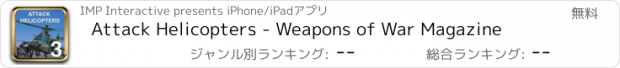 ATTACK HELICOPTERS
3
IMP Interactive presents iPhone/iPadアプリ
無料
Attack Helicopters - Weapons of War Magazine
ジャンル別ランキング: --
総合ランキング: --